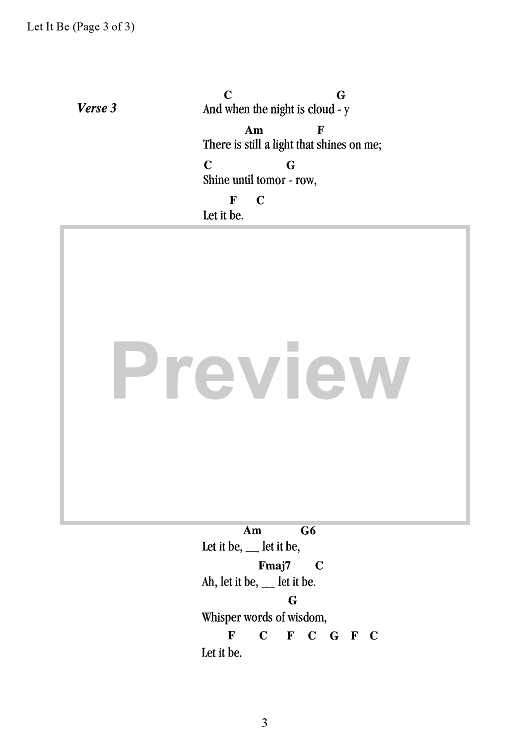 Let It Be (Page 3 of 3)

Verse 3

C G
And when the night is cloud - y

Am F
There is still a light that shines on me;

C G
Shine until tomor - row,

F C
Let it be.

Preview

Am G6
Let it be, __ let it be,

Fmaj7 C
Ah, let it be, __ let it be.

G
Whisper words of wisdom,

F C F C G F C
Let it be.

3